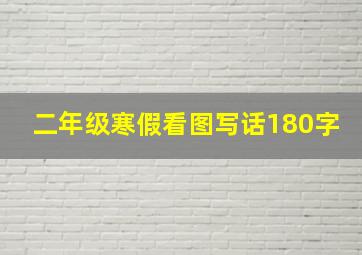 二年级寒假看图写话180字